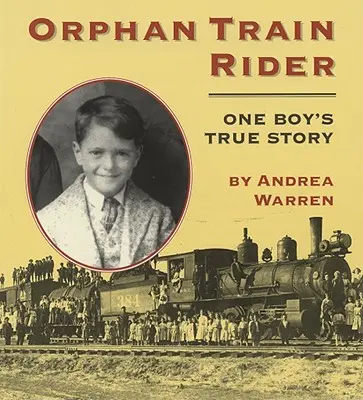 ORPHAN TRAIN RIDER

ONE BOY'S TRUE STORY

BY ANDREA WARREN

384